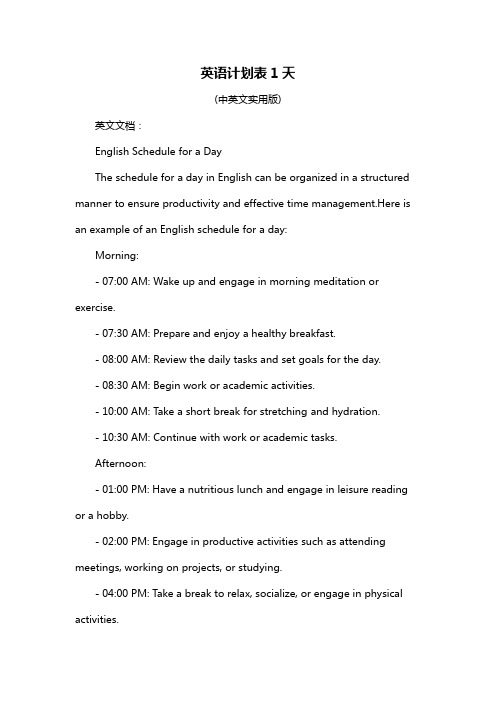 英语计划表 1 天

(中英文实用版)

英文文档：

English Schedule for a Day

The schedule for a day in English can be organized in a structured manner to ensure productivity and effective time management.Here is an example of an English schedule for a day:

Morning:

- 07:00 AM: Wake up and engage in morning meditation or exercise.

- 07:30 AM: Prepare and enjoy a healthy breakfast.

- 08:00 AM: Review the daily tasks and set goals for the day.

- 08:30 AM: Begin work or academic activities.

- 10:00 AM: Take a short break for stretching and hydration.

- 10:30 AM: Continue with work or academic tasks.

Afternoon:

- 01:00 PM: Have a nutritious lunch and engage in leisure reading or a hobby.

- 02:00 PM: Engage in productive activities such as attending meetings, working on projects, or studying.

- 04:00 PM: Take a break to relax, socialize, or engage in physical activities.